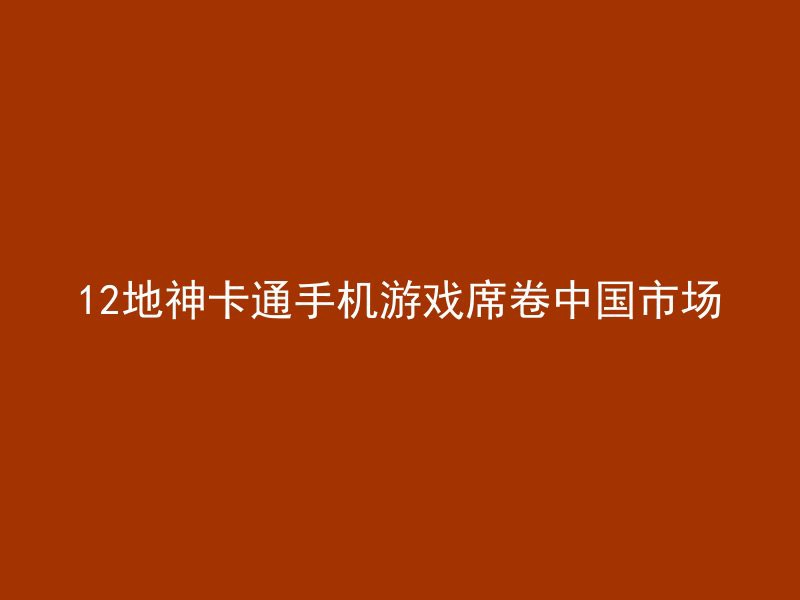 12地神卡通手机游戏席卷中国市场